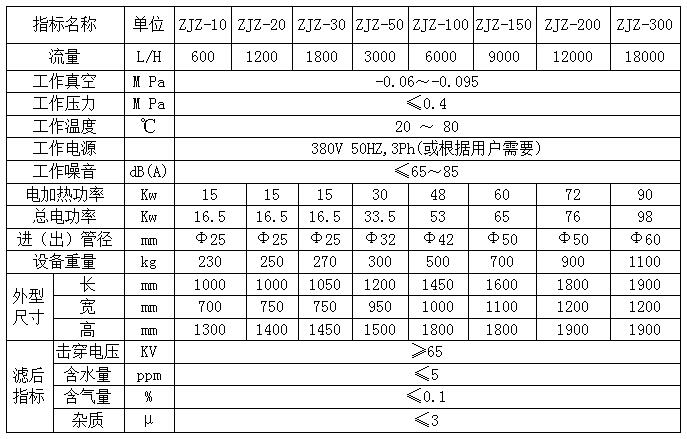 | 指标名称 | | 单位 | ZJZ-10 | ZJZ-20 | ZJZ-30 | ZJZ-50 | ZJZ-100 | ZJZ-150 | ZJZ-200 | ZJZ-300 |
|---|---|---|---|---|---|---|---|---|---|---|
| 流量 | | L/H | 600 | 1200 | 1800 | 3000 | 6000 | 9000 | 12000 | 18000 |
| 工作真空 | | M Pa | -0.06～-0.095 | | | | | | | |
| 工作压力 | | M Pa | ≤0.4 | | | | | | | |
| 工作温度 | | ℃ | 20 ～ 80 | | | | | | | |
| 工作电源 | | | 380V 50HZ,3Ph(或根据用户需要) | | | | | | | |
| 工作噪音 | | dB(A) | ≤65～85 | | | | | | | |
| 电加热功率 | | Kw | 15 | 15 | 15 | 30 | 48 | 60 | 72 | 90 |
| 总电功率 | | Kw | 16.5 | 16.5 | 16.5 | 33.5 | 53 | 65 | 76 | 98 |
| 进（出）管径 | | mm | Φ25 | Φ25 | Φ25 | Φ32 | Φ42 | Φ50 | Φ50 | Φ60 |
| 设备重量 | | kg | 230 | 250 | 270 | 300 | 500 | 700 | 900 | 1100 |
| 外型尺寸 | 长 | mm | 1000 | 1000 | 1050 | 1200 | 1450 | 1600 | 1800 | 1900 |
| | 宽 | mm | 700 | 750 | 750 | 950 | 1000 | 1100 | 1200 | 1200 |
| | 高 | mm | 1300 | 1400 | 1450 | 1500 | 1800 | 1800 | 1900 | 1900 |
| 滤后指标 | 击穿电压 | KV | ≥65 | | | | | | | |
| | 含水量 | ppm | ≤5 | | | | | | | |
| | 含气量 | % | ≤0.1 | | | | | | | |
| | 杂质 | μ | ≤3 | | | | | | | |